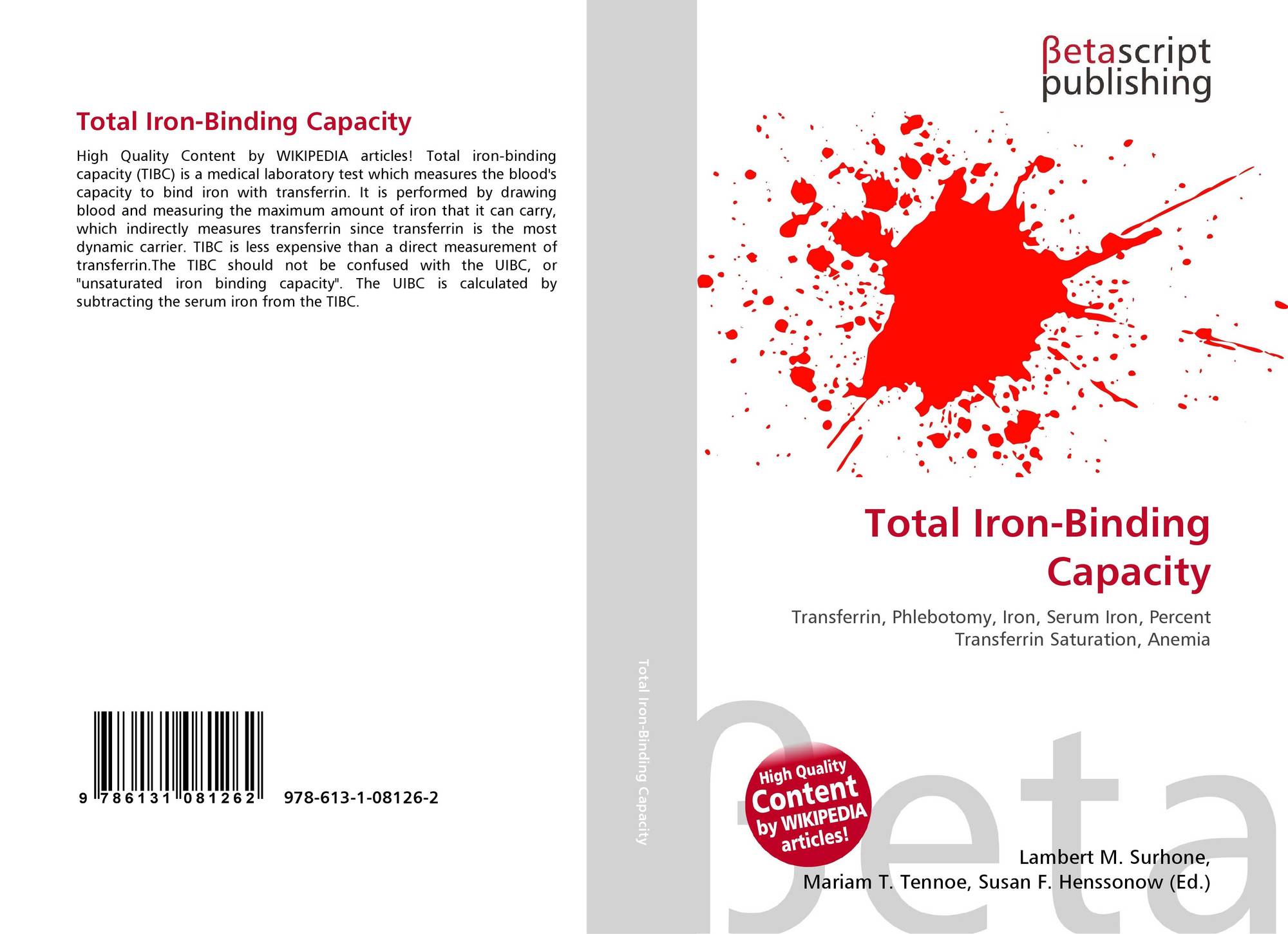 Total Iron-Binding Capacity

High Quality Content by WIKIPEDIA articles! Total iron-binding capacity (TIBC) is a medical laboratory test which measures the blood's capacity to bind iron with transferrin. It is performed by drawing blood and measuring the maximum amount of iron that it can carry, which indirectly measures transferrin since transferrin is the most dynamic carrier. TIBC is less expensive than a direct measurement of transferrin.The TIBC should not be confused with the UIBC, or "unsaturated iron binding capacity". The UIBC is calculated by subtracting the serum iron from the TIBC.

9 786131 081262 978-613-1-08126-2

Total Iron-Binding Capacity

βetascript
publishing

Total Iron-Binding Capacity

Transferrin, Phlebotomy, Iron, Serum Iron, Percent Transferrin Saturation, Anemia

High Quality Content by WIKIPEDIA articles!

Lambert M. Surhone,
Mariam T. Tennoe, Susan F. Henssonow (Ed.)

βeta